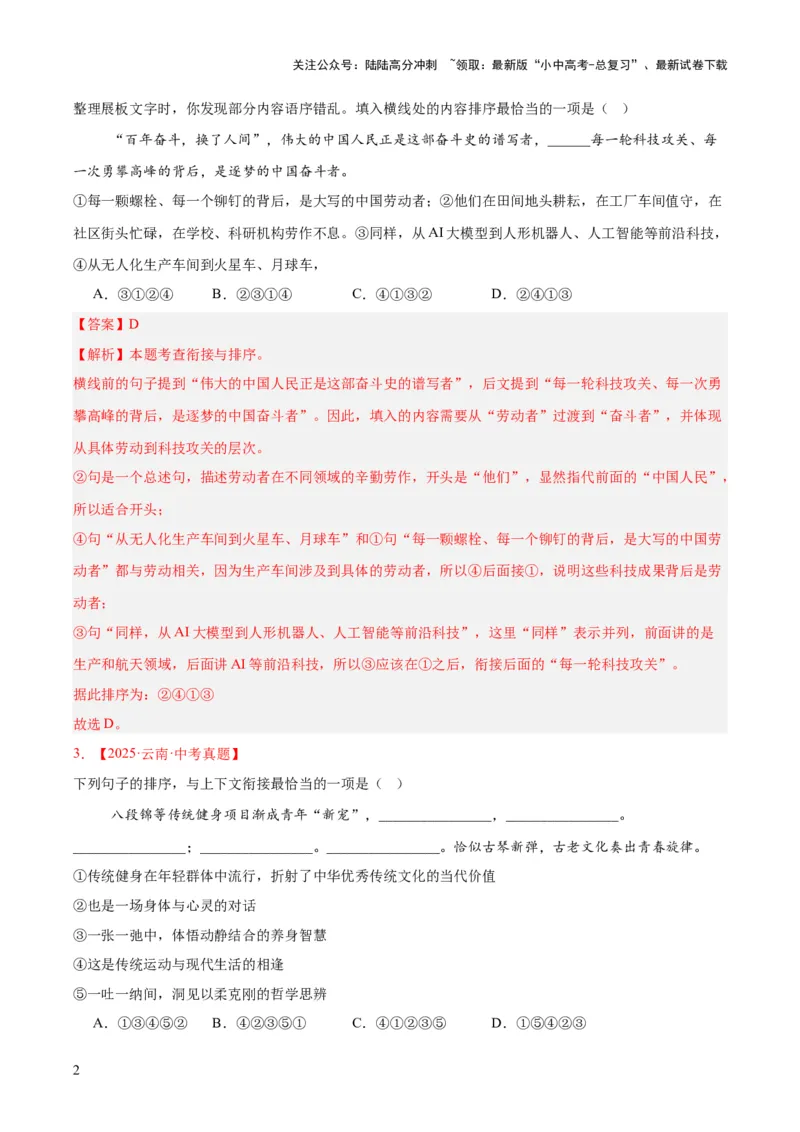 关注公众号：陆陆高分冲刺 ~领取：最新版“小中高考-总复习”、最新试卷下载

整理展板文字时，你发现部分内容语序错乱。填入横线处的内容排序最恰当的一项是（ ）

“百年奋斗，换了人间”，伟大的中国人民正是这部奋斗史的谱写者，______每一轮科技攻关、每一次勇攀高峰的背后，是逐梦的中国奋斗者。

①每一颗螺栓、每一个铆钉的背后，是大写的中国劳动者；②他们在田间地头耕耘，在工厂车间值守，在社区街头忙碌，在学校、科研机构劳作不息。③同样，从AI大模型到人形机器人、人工智能等前沿科技，④从无人化生产车间到火星车、月球车，

A．③①②④ B．②③①④ C．④①③② D．②④①③

【答案】D

【解析】本题考查衔接与排序。

横线前的句子提到“伟大的中国人民正是这部奋斗史的谱写者”，后文提到“每一轮科技攻关、每一次勇攀高峰的背后，是逐梦的中国奋斗者”。因此，填入的内容需要从“劳动者”过渡到“奋斗者”，并体现从具体劳动到科技攻关的层次。

②句是一个总述句，描述劳动者在不同领域的辛勤劳作，开头是“他们”，显然指代前面的“中国人民”，所以适合开头；

④句“从无人化生产车间到火星车、月球车”和①句“每一颗螺栓、每一个铆钉的背后，是大写的中国劳动者”都与劳动相关，因为生产车间涉及到具体的劳动者，所以④后面接①，说明这些科技成果背后是劳动者；

③句“同样，从AI大模型到人形机器人、人工智能等前沿科技”，这里“同样”表示并列，前面讲的是生产和航天领域，后面讲AI等前沿科技，所以③应该在①之后，衔接后面的“每一轮科技攻关”。

据此排序为：②④①③

故选D。

3．【2025·云南·中考真题】

下列句子的排序，与上下文衔接最恰当的一项是（ ）

八段锦等传统健身项目渐成青年“新宠”，________________，________________。________________；________________。________________。恰似古琴新弹，古老文化奏出青春旋律。

①传统健身在年轻群体中流行，折射了中华优秀传统文化的当代价值

②也是一场身体与心灵的对话

③一张一弛中，体悟动静结合的养身智慧

④这是传统运动与现代生活的相逢

⑤一吐一纳间，洞见以柔克刚的哲学思辨

A．①③④⑤② B．④②③⑤① C．④①②③⑤ D．①⑤④②③

2